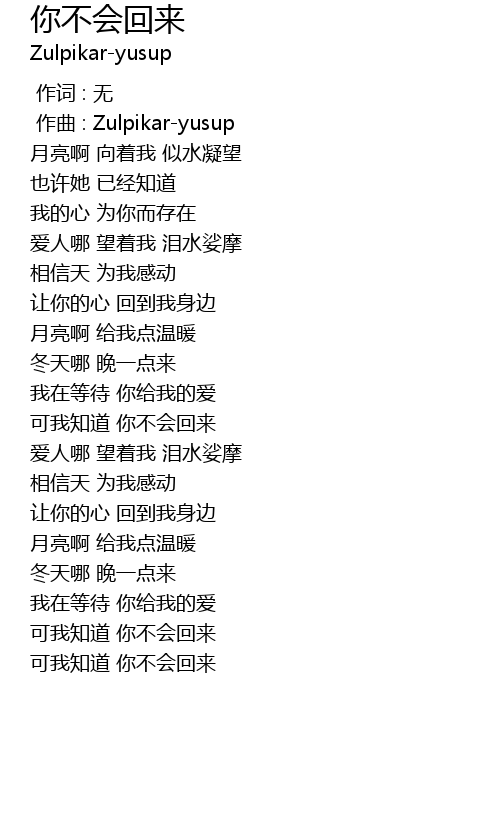 你不会回来
Zulpikar-yusup

作词 : 无
作曲 : Zulpikar-yusup
月亮啊 向着我 似水凝望
也许她 已经知道
我的心 为你而存在
爱人哪 望着我 泪水娑摩
相信天 为我感动
让你的心 回到我身边
月亮啊 给我点温暖
冬天哪 晚一点来
我在等待 你给我的爱
可我知道 你不会回来
爱人哪 望着我 泪水娑摩
相信天 为我感动
让你的心 回到我身边
月亮啊 给我点温暖
冬天哪 晚一点来
我在等待 你给我的爱
可我知道 你不会回来
可我知道 你不会回来